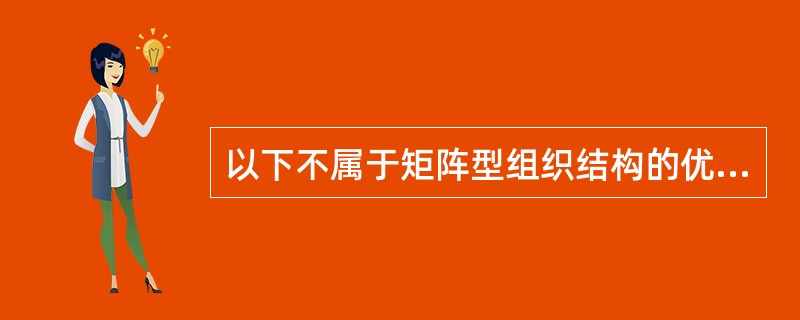 以下不属于矩阵型组织结构的优...